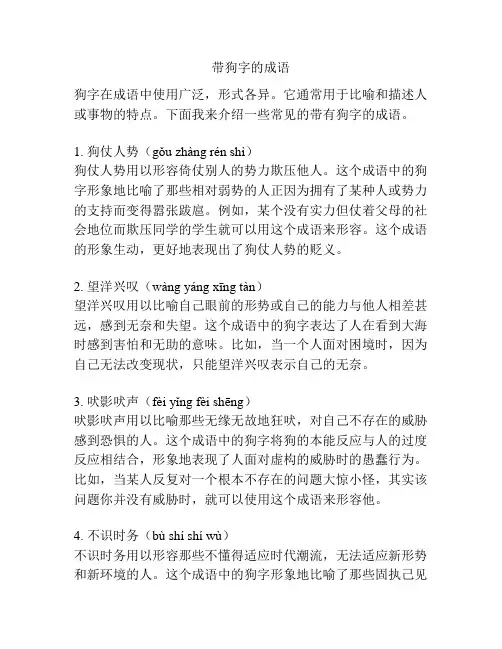 带狗字的成语

狗字在成语中使用广泛，形式各异。它通常用于比喻和描述人或事物的特点。下面我来介绍一些常见的带有狗字的成语。

1. 狗仗人势（gǒu zhàng rén shì）
狗仗人势用以形容倚仗别人的势力欺压他人。这个成语中的狗字形象地比喻了那些相对弱势的人正因为拥有了某种人或势力的支持而变得嚣张跋扈。例如，某个没有实力但仗着父母的社会地位而欺压同学的学生就可以用这个成语来形容。这个成语的形象生动，更好地表现出了狗仗人势的贬义。

2. 望洋兴叹（wàng yáng xīng tàn）
望洋兴叹用以比喻自己眼前的形势或自己的能力与他人相差甚远，感到无奈和失望。这个成语中的狗字表达了人在看到大海时感到害怕和无助的意味。比如，当一个人面对困境时，因为自己无法改变现状，只能望洋兴叹表示自己的无奈。

3. 吠影吠声（fèi yǐng fèi shēng）
吠影吠声用以比喻那些无缘无故地狂吠，对自己不存在的威胁感到恐惧的人。这个成语中的狗字将狗的本能反应与人的过度反应相结合，形象地表现了人面对虚构的威胁时的愚蠢行为。比如，当某人反复对一个根本不存在的问题大惊小怪，其实该问题你并没有威胁时，就可以使用这个成语来形容他。

4. 不识时务（bù shí shí wù）
不识时务用以形容那些不懂得适应时代潮流，无法适应新形势和新环境的人。这个成语中的狗字形象地比喻了那些固执己见